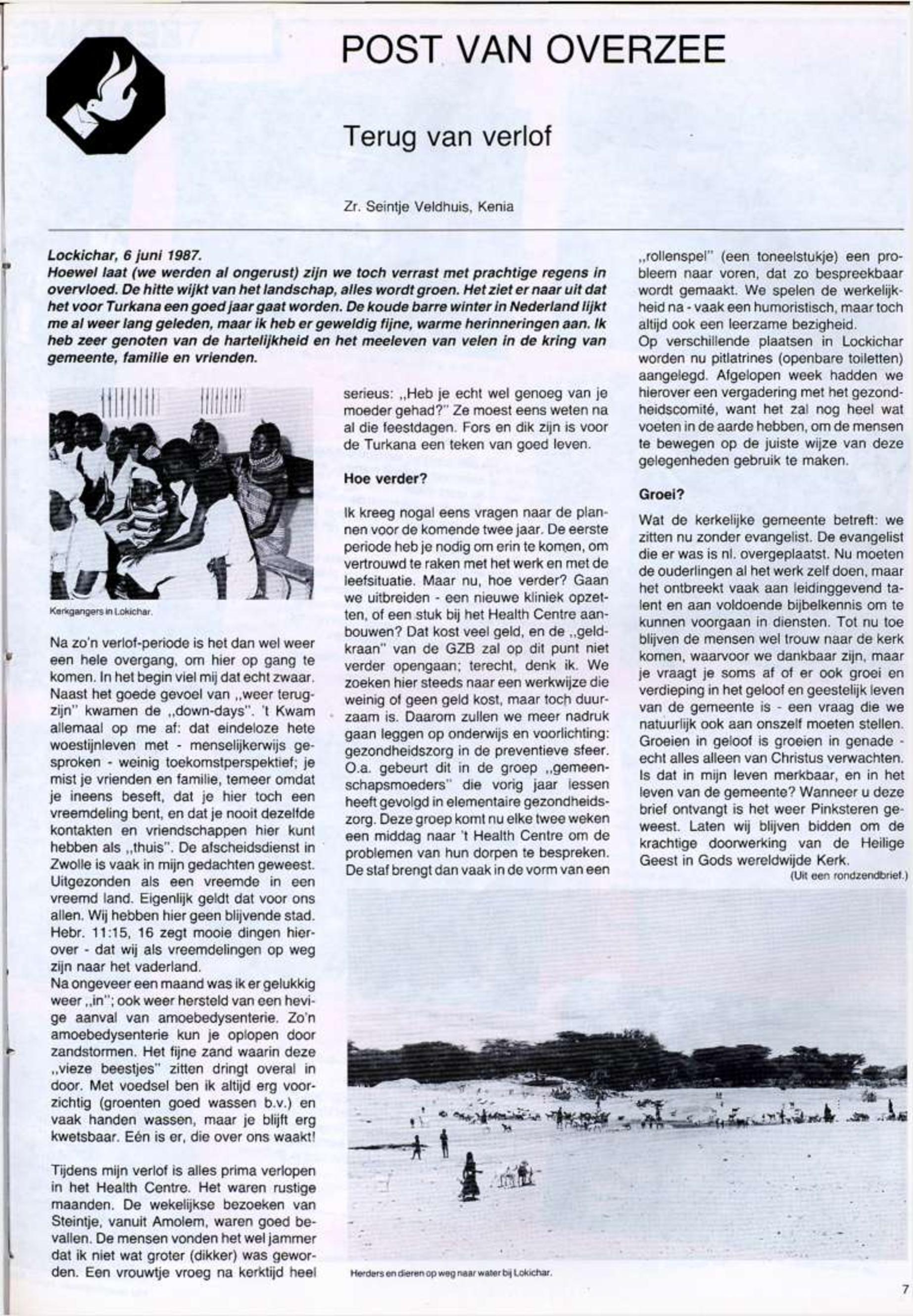 POST VAN OVERZEE

Terug van verlof

Zr. Seintje Veldhuis, Kenia

Lockichar, 6 juni 1987.
Hoewel laat (we werden al ongerust) zijn we toch verrast met prachtige regens in overvloed. De hitte wijkt van het landschap, alles wordt groen. Het ziet er naar uit dat het voor Turkana een goed jaar gaat worden. De koude barre winter in Nederland lijkt me al weer lang geleden, maar ik heb er geweldig fijne, warme herinneringen aan. Ik heb zeer genoten van de hartelijkheid en het meeleven van velen in de kring van gemeente, familie en vrienden.

Kerkgangers in Lokichar.

Na zo'n verlof-periode is het dan wel weer een hele overgang, om hier op gang te komen. In het begin viel mij dat echt zwaar. Naast het goede gevoel van „weer terugzijn" kwamen de „down-days". 't Kwam allemaal op me af: dat eindeloze hete woestijnleven met - menselijkerwijs gesproken - weinig toekomstperspektief; je mist je vrienden en familie, temeer omdat je ineens beseft, dat je hier toch een vreemdeling bent, en dat je nooit dezelfde kontakten en vriendschappen hier kunt hebben als „thuis". De afscheidsdienst in Zwolle is vaak in mijn gedachten geweest. Uitgezonden als een vreemde in een vreemd land. Eigenlijk geldt dat voor ons allen. Wij hebben hier geen blijvende stad. Hebr. 11:15, 16 zegt mooie dingen hierover - dat wij als vreemdelingen op weg zijn naar het vaderland.
Na ongeveer een maand was ik er gelukkig weer „in"; ook weer hersteld van een hevige aanval van amoebedysenterie. Zo'n amoebedysenterie kun je oplopen door zandstormen. Het fijne zand waarin deze „vieze beestjes" zitten dringt overal in door. Met voedsel ben ik altijd erg voorzichtig (groenten goed wassen b.v.) en vaak handen wassen, maar je blijft erg kwetsbaar. Eén is er, die over ons waakt!

Tijdens mijn verlof is alles prima verlopen in het Health Centre. Het waren rustige maanden. De wekelijkse bezoeken van Steintje, vanuit Amolem, waren goed bevallen. De mensen vonden het wel jammer dat ik niet wat groter (dikker) was geworden. Een vrouwtje vroeg na kerktijd heel serieus: „Heb je echt wel genoeg van je moeder gehad?" Ze moest eens weten na al die feestdagen. Fors en dik zijn is voor de Turkana een teken van goed leven.

Hoe verder?

Ik kreeg nogal eens vragen naar de plannen voor de komende twee jaar. De eerste periode heb je nodig om erin te komen, om vertrouwd te raken met het werk en met de leefsituatie. Maar nu, hoe verder? Gaan we uitbreiden - een nieuwe kliniek opzetten, of een stuk bij het Health Centre aanbouwen? Dat kost veel geld, en de „geldkraan" van de GZB zal op dit punt niet verder opengaan; terecht, denk ik. We zoeken hier steeds naar een werkwijze die weinig of geen geld kost, maar toch duurzaam is. Daarom zullen we meer nadruk gaan leggen op onderwijs en voorlichting: gezondheidszorg in de preventieve sfeer. O.a. gebeurt dit in de groep „gemeenschapsmoeders" die vorig jaar lessen heeft gevolgd in elementaire gezondheidszorg. Deze groep komt nu elke twee weken een middag naar 't Health Centre om de problemen van hun dorpen te bespreken. De staf brengt dan vaak in de vorm van een „rollenspel" (een toneelstukje) een probleem naar voren, dat zo bespreekbaar wordt gemaakt. We spelen de werkelijkheid na - vaak een humoristisch, maar toch altijd ook een leerzame bezigheid.
Op verschillende plaatsen in Lockichar worden nu pitlatrines (openbare toiletten) aangelegd. Afgelopen week hadden we hierover een vergadering met het gezondheidscomité, want het zal nog heel wat voeten in de aarde hebben, om de mensen te bewegen op de juiste wijze van deze gelegenheden gebruik te maken.

Groei?

Wat de kerkelijke gemeente betreft: we zitten nu zonder evangelist. De evangelist die er was is nl. overgeplaatst. Nu moeten de ouderlingen al het werk zelf doen, maar het ontbreekt vaak aan leidinggevend talent en aan voldoende bijbelkennis om te kunnen voorgaan in diensten. Tot nu toe blijven de mensen wel trouw naar de kerk komen, waarvoor we dankbaar zijn, maar je vraagt je soms af of er ook groei en verdieping in het geloof en geestelijk leven van de gemeente is - een vraag die we natuurlijk ook aan onszelf moeten stellen. Groeien in geloof is groeien in genade - echt alles alleen van Christus verwachten. Is dat in mijn leven merkbaar, en in het leven van de gemeente? Wanneer u deze brief ontvangt is het weer Pinksteren geweest. Laten wij blijven bidden om de krachtige doorwerking van de Heilige Geest in Gods wereldwijde Kerk.
(Uit een rondzendbrief.)

Herders en dieren op weg naar water bij Lokichar.

7